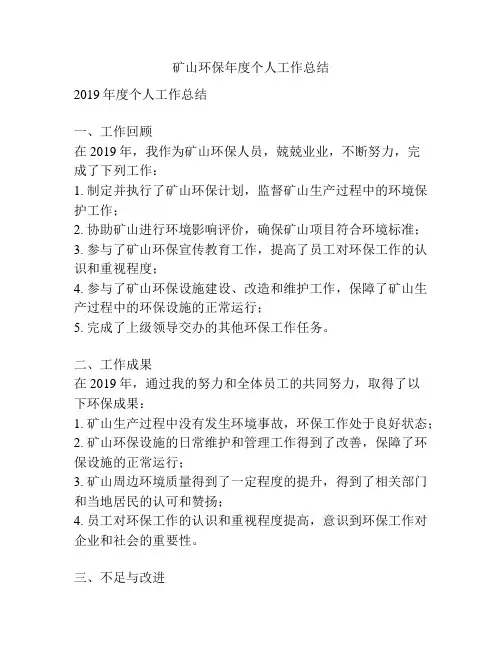 矿山环保年度个人工作总结

2019 年度个人工作总结

一、工作回顾
在 2019 年，我作为矿山环保人员，兢兢业业，不断努力，完成了下列工作：
1. 制定并执行了矿山环保计划，监督矿山生产过程中的环境保护工作；
2. 协助矿山进行环境影响评价，确保矿山项目符合环境标准；
3. 参与了矿山环保宣传教育工作，提高了员工对环保工作的认识和重视程度；
4. 参与了矿山环保设施建设、改造和维护工作，保障了矿山生产过程中的环保设施的正常运行；
5. 完成了上级领导交办的其他环保工作任务。

二、工作成果
在 2019 年，通过我的努力和全体员工的共同努力，取得了以下环保成果：
1. 矿山生产过程中没有发生环境事故，环保工作处于良好状态；
2. 矿山环保设施的日常维护和管理工作得到了改善，保障了环保设施的正常运行；
3. 矿山周边环境质量得到了一定程度的提升，得到了相关部门和当地居民的认可和赞扬；
4. 员工对环保工作的认识和重视程度提高，意识到环保工作对企业和社会的重要性。

三、不足与改进